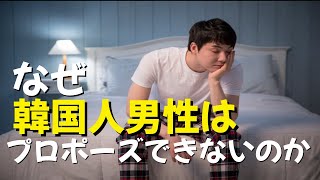 なぜ
韓国人男性は
プロポーズできないのか